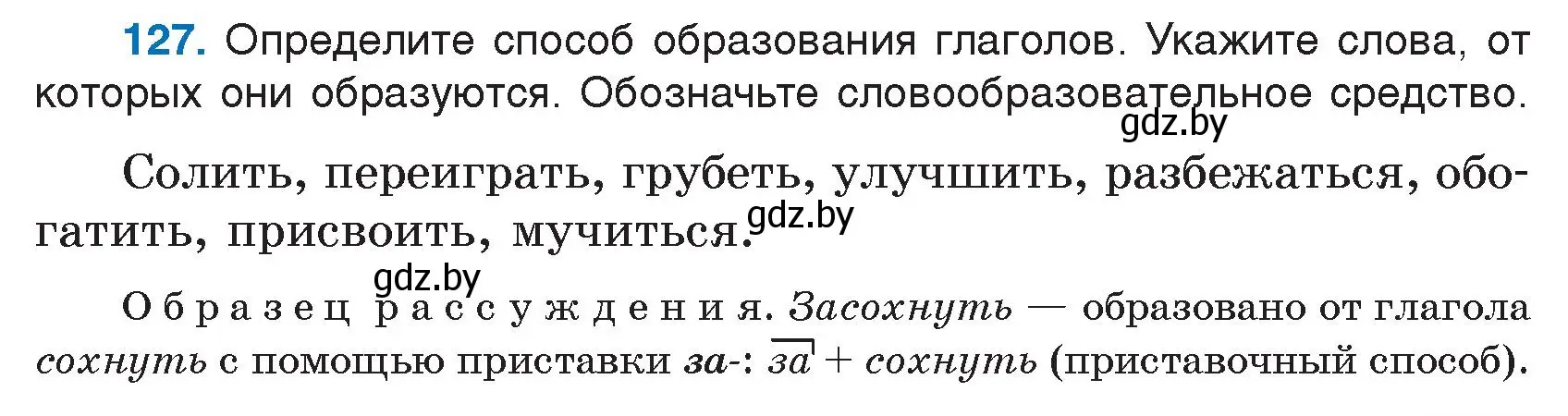 127. Определите способ образования глаголов. Укажите слова, от которых они образуются. Обозначьте словообразовательное средство.

gdz.by

Солить, переиграть, грубеть, улучшить, разбежаться, обогатить, присвоить, мучиться.

gdz.by

gdz.by

Образец рассуждения. Засохнуть — образовано от глагола сохнуть с помощью приставки за-: за + сохнуть (приставочный способ).